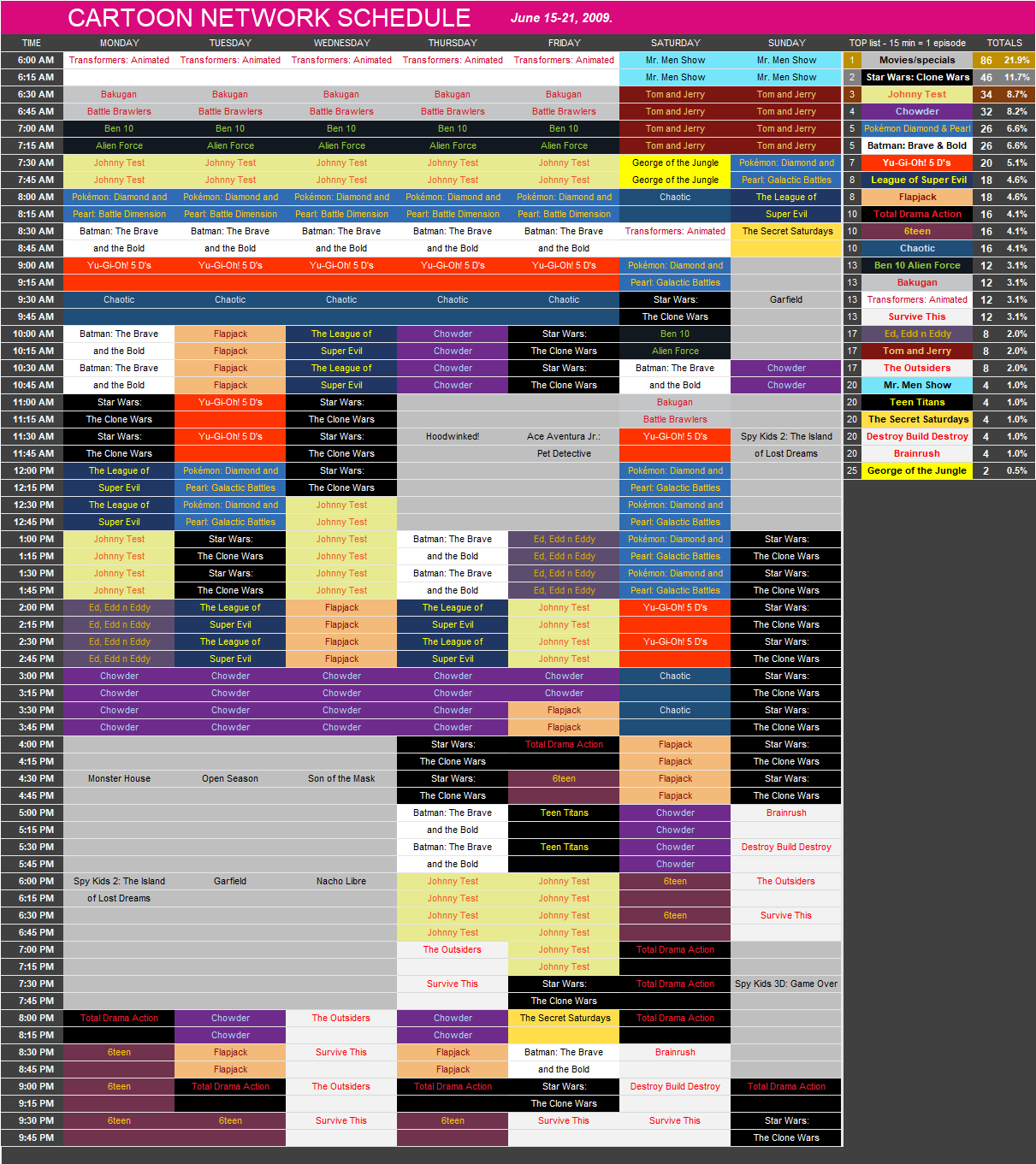 CARTOON NETWORK SCHEDULE June 15-21, 2009.

| TIME | MONDAY | TUESDAY | WEDNESDAY | THURSDAY | FRIDAY | SATURDAY | SUNDAY |
|---|---|---|---|---|---|---|---|
| 6:00 AM | Transformers: Animated | Transformers: Animated | Transformers: Animated | Transformers: Animated | Transformers: Animated | Mr. Men Show | Mr. Men Show |
| 6:15 AM | | | | | | Mr. Men Show | Mr. Men Show |
| 6:30 AM | Bakugan | Bakugan | Bakugan | Bakugan | Bakugan | Tom and Jerry | Tom and Jerry |
| 6:45 AM | Battle Brawlers | Battle Brawlers | Battle Brawlers | Battle Brawlers | Battle Brawlers | Tom and Jerry | Tom and Jerry |
| 7:00 AM | Ben 10 | Ben 10 | Ben 10 | Ben 10 | Ben 10 | Tom and Jerry | Tom and Jerry |
| 7:15 AM | Alien Force | Alien Force | Alien Force | Alien Force | Alien Force | Tom and Jerry | Tom and Jerry |
| 7:30 AM | Johnny Test | Johnny Test | Johnny Test | Johnny Test | Johnny Test | George of the Jungle | Pokémon: Diamond and |
| 7:45 AM | Johnny Test | Johnny Test | Johnny Test | Johnny Test | Johnny Test | George of the Jungle | Pearl: Galactic Battles |
| 8:00 AM | Pokémon: Diamond and | Pokémon: Diamond and | Pokémon: Diamond and | Pokémon: Diamond and | Pokémon: Diamond and | Chaotic | The League of |
| 8:15 AM | Pearl: Battle Dimension | Pearl: Battle Dimension | Pearl: Battle Dimension | Pearl: Battle Dimension | Pearl: Battle Dimension | | Super Evil |
| 8:30 AM | Batman: The Brave | Batman: The Brave | Batman: The Brave | Batman: The Brave | Batman: The Brave | Transformers: Animated | The Secret Saturdays |
| 8:45 AM | and the Bold | and the Bold | and the Bold | and the Bold | and the Bold | | |
| 9:00 AM | Yu-Gi-Oh! 5 D's | Yu-Gi-Oh! 5 D's | Yu-Gi-Oh! 5 D's | Yu-Gi-Oh! 5 D's | Yu-Gi-Oh! 5 D's | Pokémon: Diamond and | |
| 9:15 AM | | | | | | Pearl: Galactic Battles | |
| 9:30 AM | Chaotic | Chaotic | Chaotic | Chaotic | Chaotic | Star Wars: | Garfield |
| 9:45 AM | | | | | | The Clone Wars | |
| 10:00 AM | Batman: The Brave | Flapjack | The League of | Chowder | Star Wars: | Ben 10 | |
| 10:15 AM | and the Bold | Flapjack | Super Evil | Chowder | The Clone Wars | Alien Force | |
| 10:30 AM | Batman: The Brave | Flapjack | The League of | Chowder | Star Wars: | Batman: The Brave | Chowder |
| 10:45 AM | and the Bold | Flapjack | Super Evil | Chowder | The Clone Wars | and the Bold | Chowder |
| 11:00 AM | Star Wars: | Yu-Gi-Oh! 5 D's | Star Wars: | | | Bakugan | |
| 11:15 AM | The Clone Wars | | The Clone Wars | | | Battle Brawlers | |
| 11:30 AM | Star Wars: | Yu-Gi-Oh! 5 D's | Star Wars: | Hoodwinked! | Ace Aventura Jr.: | Yu-Gi-Oh! 5 D's | Spy Kids 2: The Island |
| 11:45 AM | The Clone Wars | | The Clone Wars | | Pet Detective | | of Lost Dreams |
| 12:00 PM | The League of | Pokémon: Diamond and | Star Wars: | | | Pokémon: Diamond and | |
| 12:15 PM | Super Evil | Pearl: Galactic Battles | The Clone Wars | | | Pearl: Galactic Battles | |
| 12:30 PM | The League of | Pokémon: Diamond and | Johnny Test | | | Pokémon: Diamond and | |
| 12:45 PM | Super Evil | Pearl: Galactic Battles | Johnny Test | | | Pearl: Galactic Battles | |
| 1:00 PM | Johnny Test | Star Wars: | Johnny Test | Batman: The Brave | Ed, Edd n Eddy | Pokémon: Diamond and | Star Wars: |
| 1:15 PM | Johnny Test | The Clone Wars | Johnny Test | and the Bold | Ed, Edd n Eddy | Pearl: Galactic Battles | The Clone Wars |
| 1:30 PM | Johnny Test | Star Wars: | Johnny Test | Batman: The Brave | Ed, Edd n Eddy | Pokémon: Diamond and | Star Wars: |
| 1:45 PM | Johnny Test | The Clone Wars | Johnny Test | and the Bold | Ed, Edd n Eddy | Pearl: Galactic Battles | The Clone Wars |
| 2:00 PM | Ed, Edd n Eddy | The League of | Flapjack | The League of | Johnny Test | Yu-Gi-Oh! 5 D's | Star Wars: |
| 2:15 PM | Ed, Edd n Eddy | Super Evil | Flapjack | Super Evil | Johnny Test | | The Clone Wars |
| 2:30 PM | Ed, Edd n Eddy | The League of | Flapjack | The League of | Johnny Test | Yu-Gi-Oh! 5 D's | Star Wars: |
| 2:45 PM | Ed, Edd n Eddy | Super Evil | Flapjack | Super Evil | Johnny Test | | The Clone Wars |
| 3:00 PM | Chowder | Chowder | Chowder | Chowder | Chowder | Chaotic | Star Wars: |
| 3:15 PM | Chowder | Chowder | Chowder | Chowder | Chowder | | The Clone Wars |
| 3:30 PM | Chowder | Chowder | Chowder | Chowder | Flapjack | Chaotic | Star Wars: |
| 3:45 PM | Chowder | Chowder | Chowder | Chowder | Flapjack | | The Clone Wars |
| 4:00 PM | | | | Star Wars: | Total Drama Action | Flapjack | Star Wars: |
| 4:15 PM | | | | The Clone Wars | | Flapjack | The Clone Wars |
| 4:30 PM | Monster House | Open Season | Son of the Mask | Star Wars: | 6teen | Flapjack | Star Wars: |
| 4:45 PM | | | | The Clone Wars | | Flapjack | The Clone Wars |
| 5:00 PM | | | | Batman: The Brave | Teen Titans | Chowder | Brainrush |
| 5:15 PM | | | | and the Bold | | Chowder | |
| 5:30 PM | | | | Batman: The Brave | Teen Titans | Chowder | Destroy Build Destroy |
| 5:45 PM | | | | and the Bold | | Chowder | |
| 6:00 PM | Spy Kids 2: The Island | Garfield | Nacho Libre | Johnny Test | Johnny Test | 6teen | The Outsiders |
| 6:15 PM | of Lost Dreams | | | Johnny Test | Johnny Test | | |
| 6:30 PM | | | | Johnny Test | Johnny Test | 6teen | Survive This |
| 6:45 PM | | | | Johnny Test | Johnny Test | | |
| 7:00 PM | | | | The Outsiders | Johnny Test | Total Drama Action | |
| 7:15 PM | | | | | Johnny Test | | |
| 7:30 PM | | | | Survive This | Star Wars: | Total Drama Action | Spy Kids 3D: Game Over |
| 7:45 PM | | | | | The Clone Wars | | |
| 8:00 PM | Total Drama Action | Chowder | The Outsiders | Chowder | The Secret Saturdays | Total Drama Action | |
| 8:15 PM | | Chowder | | Chowder | | | |
| 8:30 PM | 6teen | Flapjack | Survive This | Flapjack | Batman: The Brave | Brainrush | |
| 8:45 PM | | Flapjack | | Flapjack | and the Bold | | |
| 9:00 PM | 6teen | Total Drama Action | The Outsiders | Total Drama Action | Star Wars: | Destroy Build Destroy | Total Drama Action |
| 9:15 PM | | | | | The Clone Wars | | |
| 9:30 PM | 6teen | 6teen | Survive This | 6teen | Survive This | Survive This | Star Wars: |
| 9:45 PM | | | | | | | The Clone Wars |

| TOP list - 15 min = 1 episode | | TOTALS | |
|---|---|---|---|
| 1 | Movies/specials | 86 | 21.9% |
| 2 | Star Wars: Clone Wars | 46 | 11.7% |
| 3 | Johnny Test | 34 | 8.7% |
| 4 | Chowder | 32 | 8.2% |
| 5 | Pokémon Diamond & Pearl | 26 | 6.6% |
| 5 | Batman: Brave & Bold | 26 | 6.6% |
| 7 | Yu-Gi-Oh! 5 D's | 20 | 5.1% |
| 8 | League of Super Evil | 18 | 4.6% |
| 8 | Flapjack | 18 | 4.6% |
| 10 | Total Drama Action | 16 | 4.1% |
| 10 | 6teen | 16 | 4.1% |
| 10 | Chaotic | 16 | 4.1% |
| 13 | Ben 10 Alien Force | 12 | 3.1% |
| 13 | Bakugan | 12 | 3.1% |
| 13 | Transformers: Animated | 12 | 3.1% |
| 13 | Survive This | 12 | 3.1% |
| 17 | Ed, Edd n Eddy | 8 | 2.0% |
| 17 | Tom and Jerry | 8 | 2.0% |
| 17 | The Outsiders | 8 | 2.0% |
| 20 | Mr. Men Show | 4 | 1.0% |
| 20 | Teen Titans | 4 | 1.0% |
| 20 | The Secret Saturdays | 4 | 1.0% |
| 20 | Destroy Build Destroy | 4 | 1.0% |
| 20 | Brainrush | 4 | 1.0% |
| 25 | George of the Jungle | 2 | 0.5% |